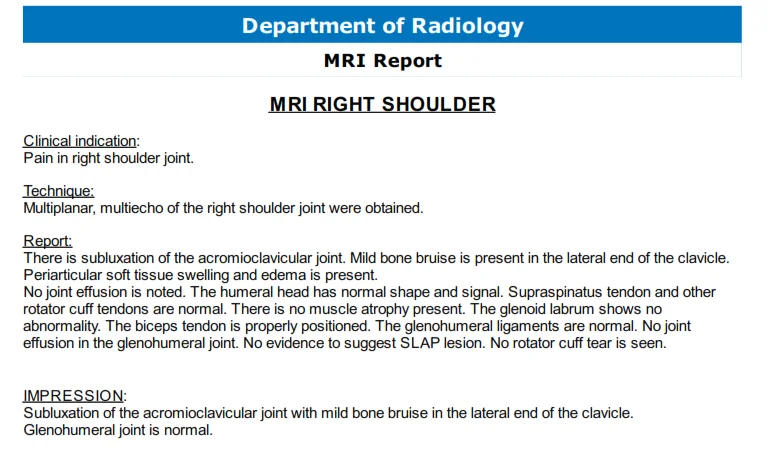 Department of Radiology

MRI Report

MRI RIGHT SHOULDER

Clinical indication:
Pain in right shoulder joint.

Technique:
Multiplanar, multiecho of the right shoulder joint were obtained.

Report:
There is subluxation of the acromioclavicular joint. Mild bone bruise is present in the lateral end of the clavicle. Periarticular soft tissue swelling and edema is present.
No joint effusion is noted. The humeral head has normal shape and signal. Supraspinatus tendon and other rotator cuff tendons are normal. There is no muscle atrophy present. The glenoid labrum shows no abnormality. The biceps tendon is properly positioned. The glenohumeral ligaments are normal. No joint effusion in the glenohumeral joint. No evidence to suggest SLAP lesion. No rotator cuff tear is seen.

IMPRESSION:
Subluxation of the acromioclavicular joint with mild bone bruise in the lateral end of the clavicle.
Glenohumeral joint is normal.